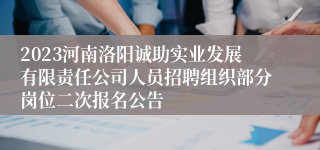 2023河南洛阳诚助实业发展有限责任公司人员招聘组织部分岗位二次报名公告